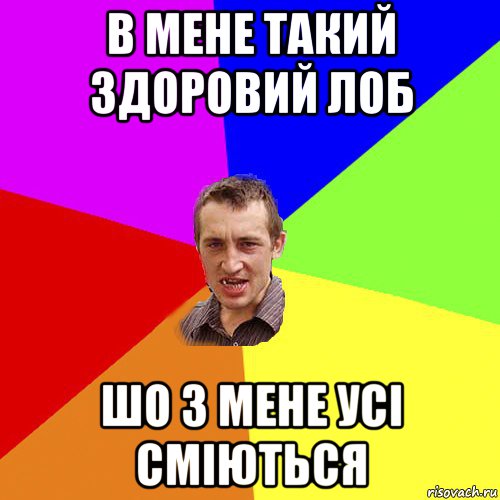 В МЕНЕ ТАКИЙ ЗДОРОВИЙ ЛОБ

ШО З МЕНЕ УСІ СМІЮТЬСЯ

risovach.ru